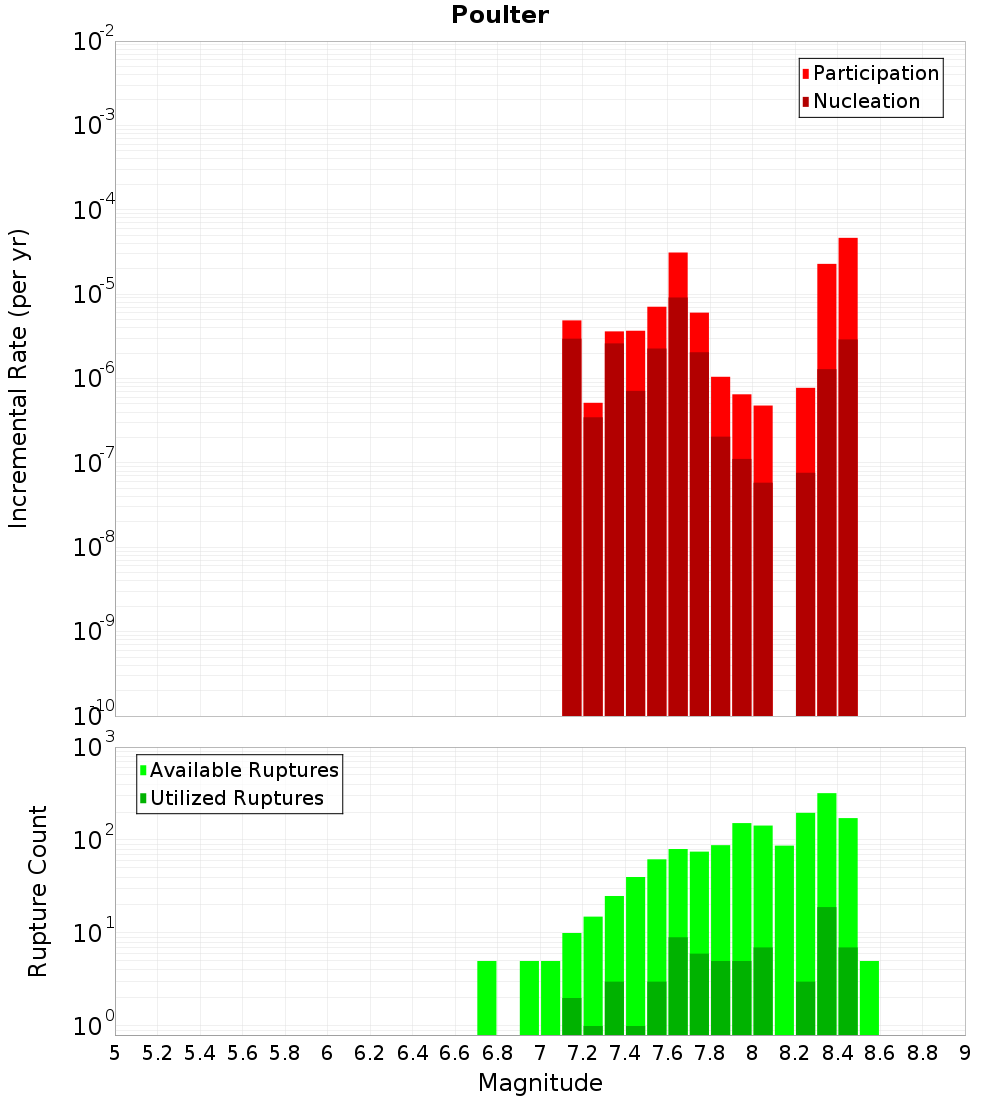 Poulter

Participation
Nucleation

Incremental Rate (per yr)

$10^{-2}$
$10^{-3}$
$10^{-4}$
$10^{-5}$
$10^{-6}$
$10^{-7}$
$10^{-8}$
$10^{-9}$
$10^{-10}$

Available Ruptures
Utilized Ruptures

Rupture Count

$10^{3}$
$10^{2}$
$10^{1}$
$10^{0}$

5 5.2 5.4 5.6 5.8 6 6.2 6.4 6.6 6.8 7 7.2 7.4 7.6 7.8 8 8.2 8.4 8.6 8.8 9

Magnitude